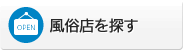 OPEN
風俗店を探す